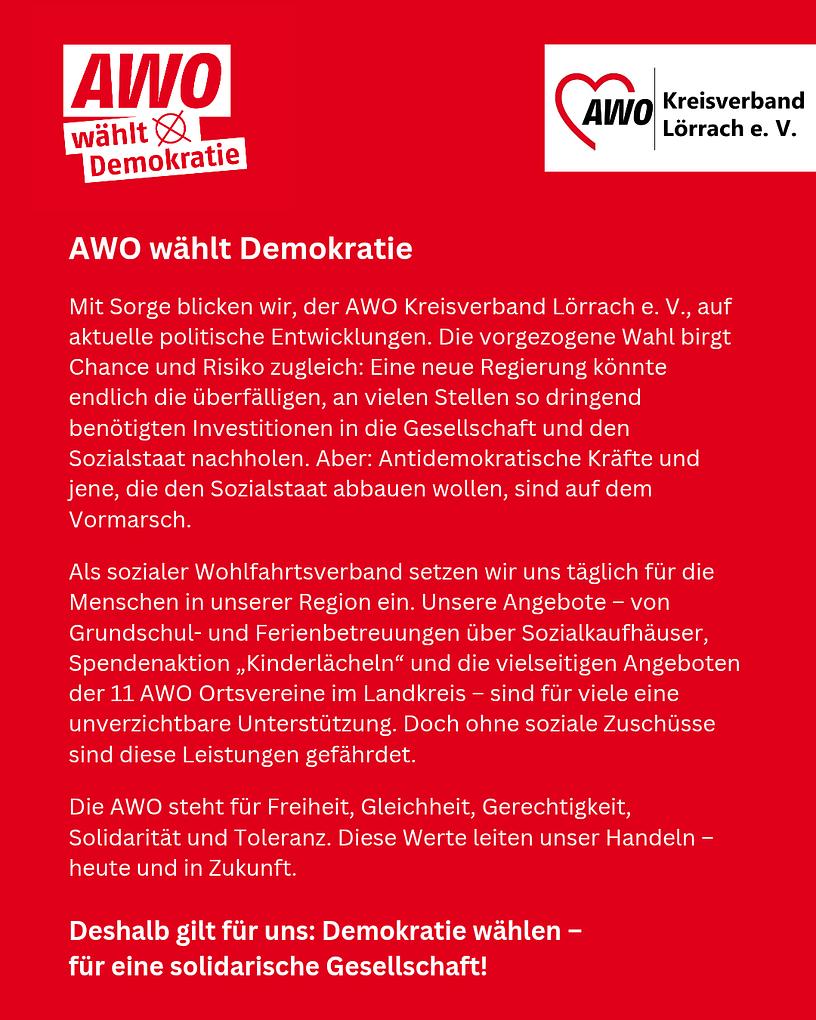 AWO wählt Demokratie

AWO Kreisverband Lörrach e. V.

AWO wählt Demokratie

Mit Sorge blicken wir, der AWO Kreisverband Lörrach e. V., auf aktuelle politische Entwicklungen. Die vorgezogene Wahl birgt Chance und Risiko zugleich: Eine neue Regierung könnte endlich die überfälligen, an vielen Stellen so dringend benötigten Investitionen in die Gesellschaft und den Sozialstaat nachholen. Aber: Antidemokratische Kräfte und jene, die den Sozialstaat abbauen wollen, sind auf dem Vormarsch.

Als sozialer Wohlfahrtsverband setzen wir uns täglich für die Menschen in unserer Region ein. Unsere Angebote – von Grundschul- und Ferienbetreuungen über Sozialkaufhäuser, Spendenaktion „Kinderlächeln“ und die vielseitigen Angeboten der 11 AWO Ortsvereine im Landkreis – sind für viele eine unverzichtbare Unterstützung. Doch ohne soziale Zuschüsse sind diese Leistungen gefährdet.

Die AWO steht für Freiheit, Gleichheit, Gerechtigkeit, Solidarität und Toleranz. Diese Werte leiten unser Handeln – heute und in Zukunft.

Deshalb gilt für uns: Demokratie wählen – für eine solidarische Gesellschaft!